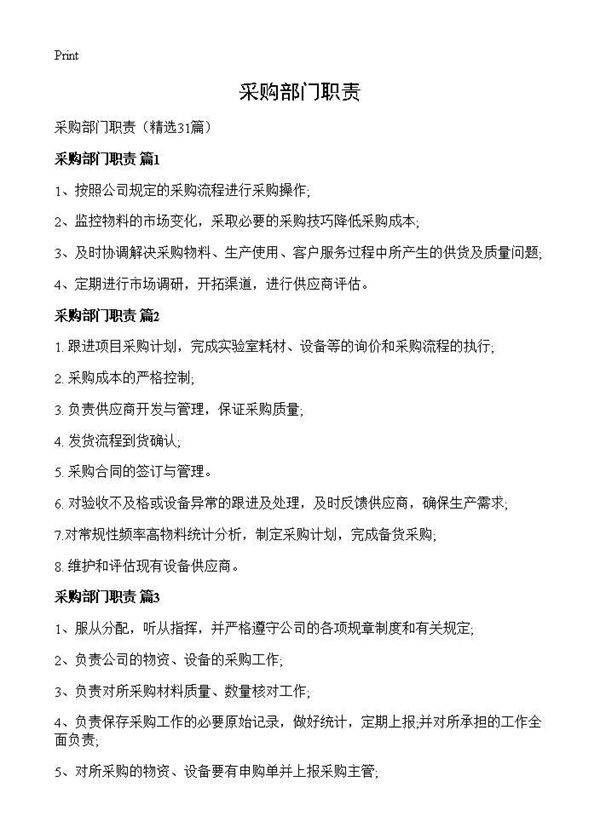 Print

采购部门职责

采购部门职责（精选31篇）

采购部门职责 篇1

1、按照公司规定的采购流程进行采购操作;

2、监控物料的市场变化，采取必要的采购技巧降低采购成本;

3、及时协调解决采购物料、生产使用、客户服务过程中所产生的供货及质量问题;

4、定期进行市场调研，开拓渠道，进行供应商评估。

采购部门职责 篇2

1. 跟进项目采购计划，完成实验室耗材、设备等的询价和采购流程的执行;

2. 采购成本的严格控制;

3. 负责供应商开发与管理，保证采购质量;

4. 发货流程到货确认;

5. 采购合同的签订与管理。

6. 对验收不及格或设备异常的跟进及处理，及时反馈供应商，确保生产需求;

7.对常规性频率高物料统计分析，制定采购计划，完成备货采购;

8. 维护和评估现有设备供应商。

采购部门职责 篇3

1、服从分配，听从指挥，并严格遵守公司的各项规章制度和有关规定;

2、负责公司的物资、设备的采购工作;

3、负责对所采购材料质量、数量核对工作;

4、负责保存采购工作的必要原始记录，做好统计，定期上报;并对所承担的工作全面负责;

5、对所采购的物资、设备要有申购单并上报采购主管;